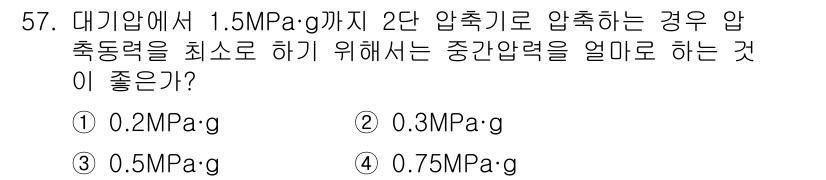 57. 대기압에서 1.5MPa·g까지 2단 압축기로 압축하는 경우 압축동력을 최소로 하기 위해서는 중간압력을 얼마로 하는 것이 좋은가?

① 0.2MPa·g
② 0.3MPa·g
③ 0.5MPa·g
④ 0.75MPa·g